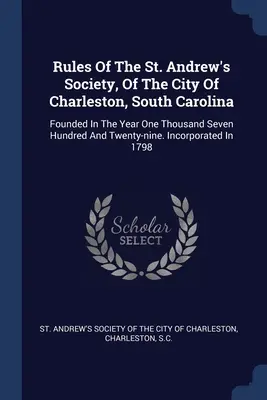 Rules Of The St. Andrew's Society, Of The City Of Charleston, South Carolina

Founded In The Year One Thousand Seven Hundred And Twenty-nine. Incorporated In 1798

Scholar
SELECT

ST. ANDREW'S SOCIETY OF THE CITY OF CHARLESTON, CHARLESTON, S.C.